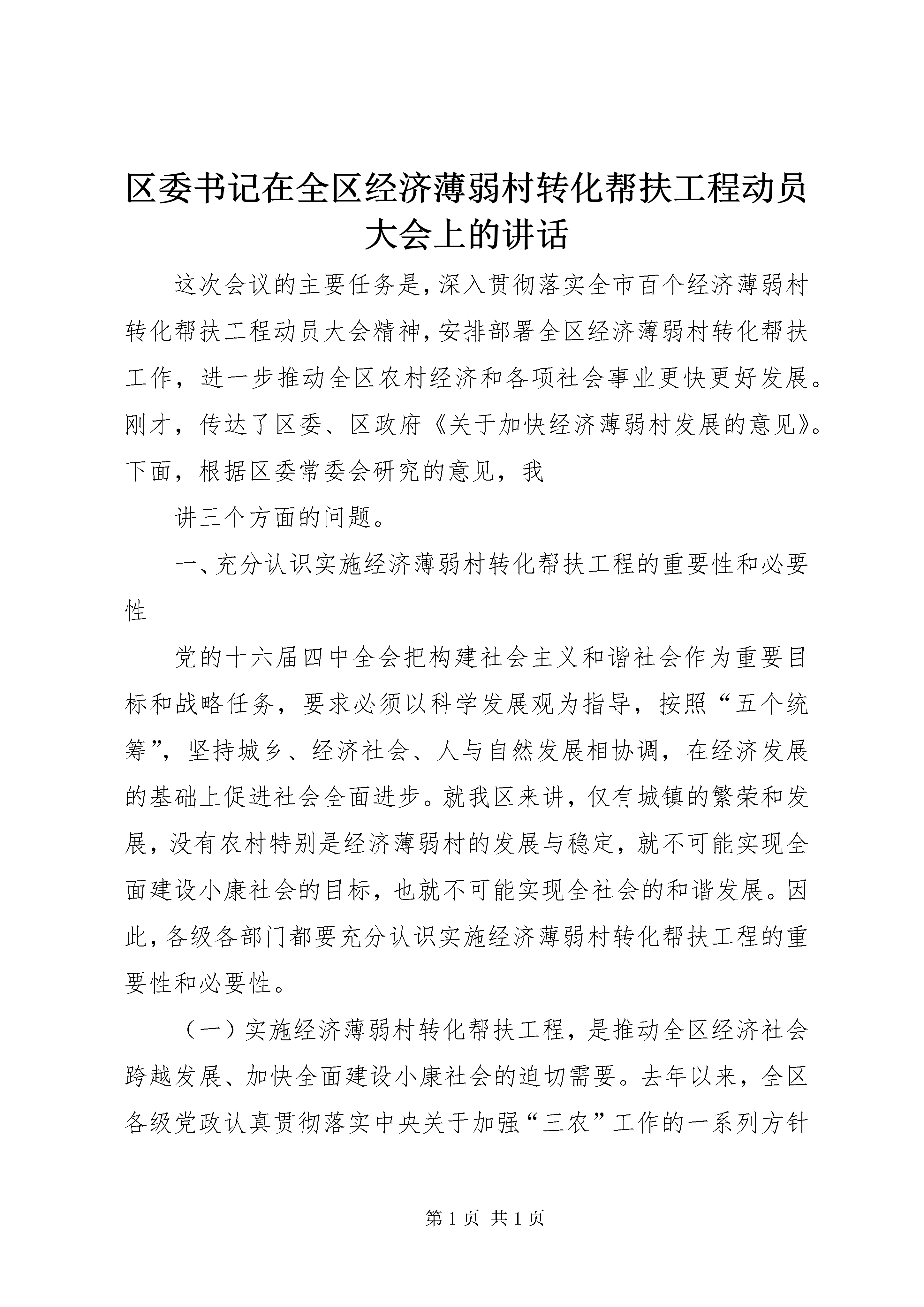 区委书记在全区经济薄弱村转化帮扶工程动员大会上的讲话

这次会议的主要任务是，深入贯彻落实全市百个经济薄弱村转化帮扶工程动员大会精神，安排部署全区经济薄弱村转化帮扶工作，进一步推动全区农村经济和各项社会事业更快更好发展。刚才，传达了区委、区政府《关于加快经济薄弱村发展的意见》。下面，根据区委常委会研究的意见，我

讲三个方面的问题。

一、充分认识实施经济薄弱村转化帮扶工程的重要性和必要性

党的十六届四中全会把构建社会主义和谐社会作为重要目标和战略任务，要求必须以科学发展观为指导，按照“五个统筹”，坚持城乡、经济社会、人与自然发展相协调，在经济发展的基础上促进社会全面进步。就我区来讲，仅有城镇的繁荣和发展，没有农村特别是经济薄弱村的发展与稳定，就不可能实现全面建设小康社会的目标，也就不可能实现全社会的和谐发展。因此，各级各部门都要充分认识实施经济薄弱村转化帮扶工程的重要性和必要性。

（一）实施经济薄弱村转化帮扶工程，是推动全区经济社会跨越发展、加快全面建设小康社会的迫切需要。去年以来，全区各级党政认真贯彻落实中央关于加强“三农”工作的一系列方针

第 1 页 共 1 页